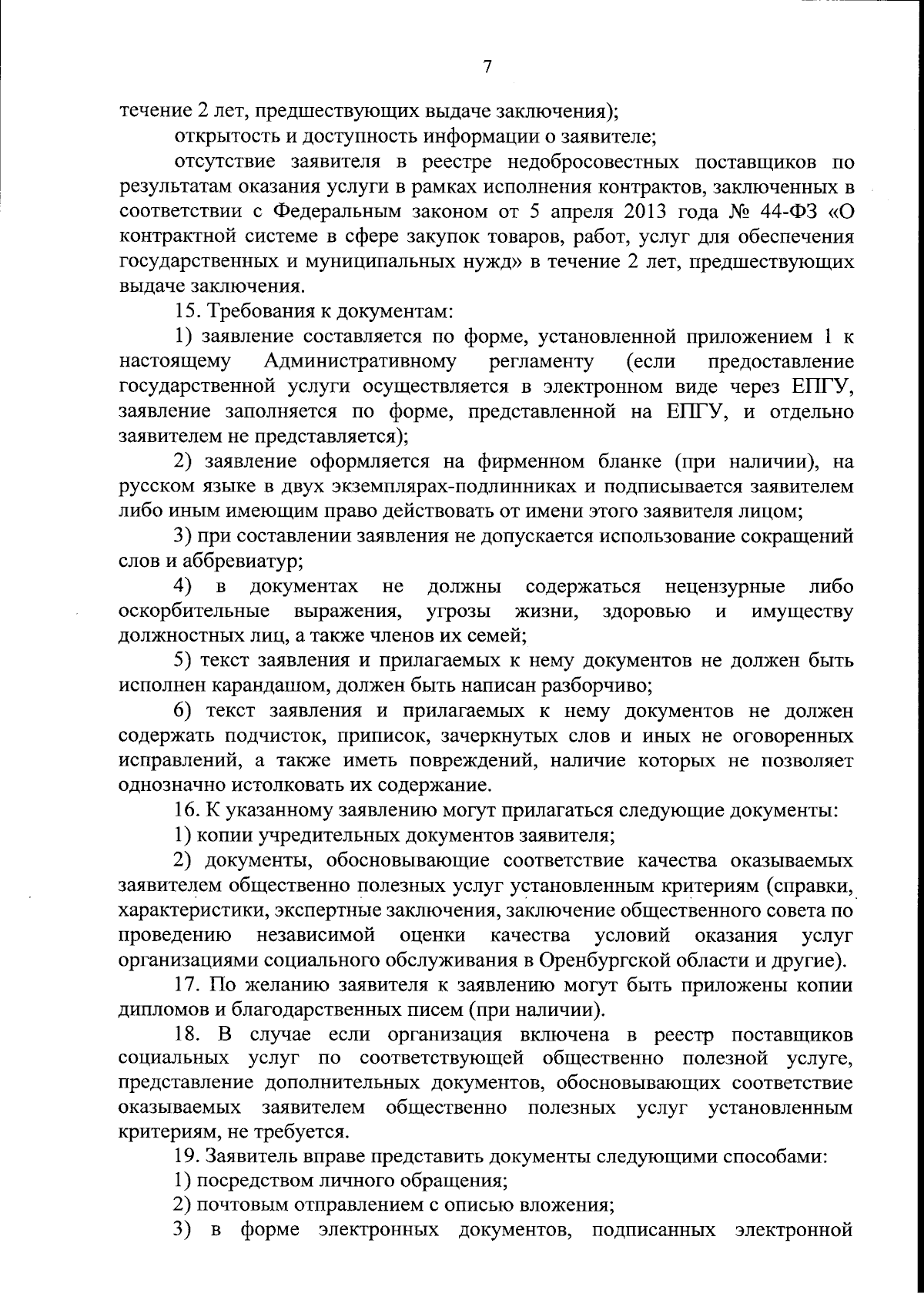 7

течение 2 лет, предшествующих выдаче заключения);

открытость и доступность информации о заявителе;

отсутствие заявителя в реестре недобросовестных поставщиков по результатам оказания услуги в рамках исполнения контрактов, заключенных в соответствии с Федеральным законом от 5 апреля 2013 года № 44-ФЗ «О контрактной системе в сфере закупок товаров, работ, услуг для обеспечения государственных и муниципальных нужд» в течение 2 лет, предшествующих выдаче заключения.

15. Требования к документам:

1) заявление составляется по форме, установленной приложением 1 к настоящему Административному регламенту (если предоставление государственной услуги осуществляется в электронном виде через ЕПГУ, заявление заполняется по форме, представленной на ЕПГУ, и отдельно заявителем не представляется);

2) заявление оформляется на фирменном бланке (при наличии), на русском языке в двух экземплярах-подлинниках и подписывается заявителем либо иным имеющим право действовать от имени этого заявителя лицом;

3) при составлении заявления не допускается использование сокращений слов и аббревиатур;

4) в документах не должны содержаться нецензурные либо оскорбительные выражения, угрозы жизни, здоровью и имуществу должностных лиц, а также членов их семей;

5) текст заявления и прилагаемых к нему документов не должен быть исполнен карандашом, должен быть написан разборчиво;

6) текст заявления и прилагаемых к нему документов не должен содержать подчисток, приписок, зачеркнутых слов и иных не оговоренных исправлений, а также иметь повреждений, наличие которых не позволяет однозначно истолковать их содержание.

16. К указанному заявлению могут прилагаться следующие документы:

1) копии учредительных документов заявителя;

2) документы, обосновывающие соответствие качества оказываемых заявителем общественно полезных услуг установленным критериям (справки, характеристики, экспертные заключения, заключение общественного совета по проведению независимой оценки качества условий оказания услуг организациями социального обслуживания в Оренбургской области и другие).

17. По желанию заявителя к заявлению могут быть приложены копии дипломов и благодарственных писем (при наличии).

18. В случае если организация включена в реестр поставщиков социальных услуг по соответствующей общественно полезной услуге, представление дополнительных документов, обосновывающих соответствие оказываемых заявителем общественно полезных услуг установленным критериям, не требуется.

19. Заявитель вправе представить документы следующими способами:

1) посредством личного обращения;

2) почтовым отправлением с описью вложения;

3) в форме электронных документов, подписанных электронной